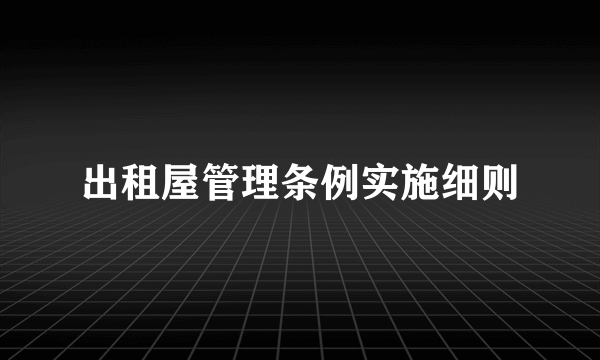 出租屋管理条例实施细则